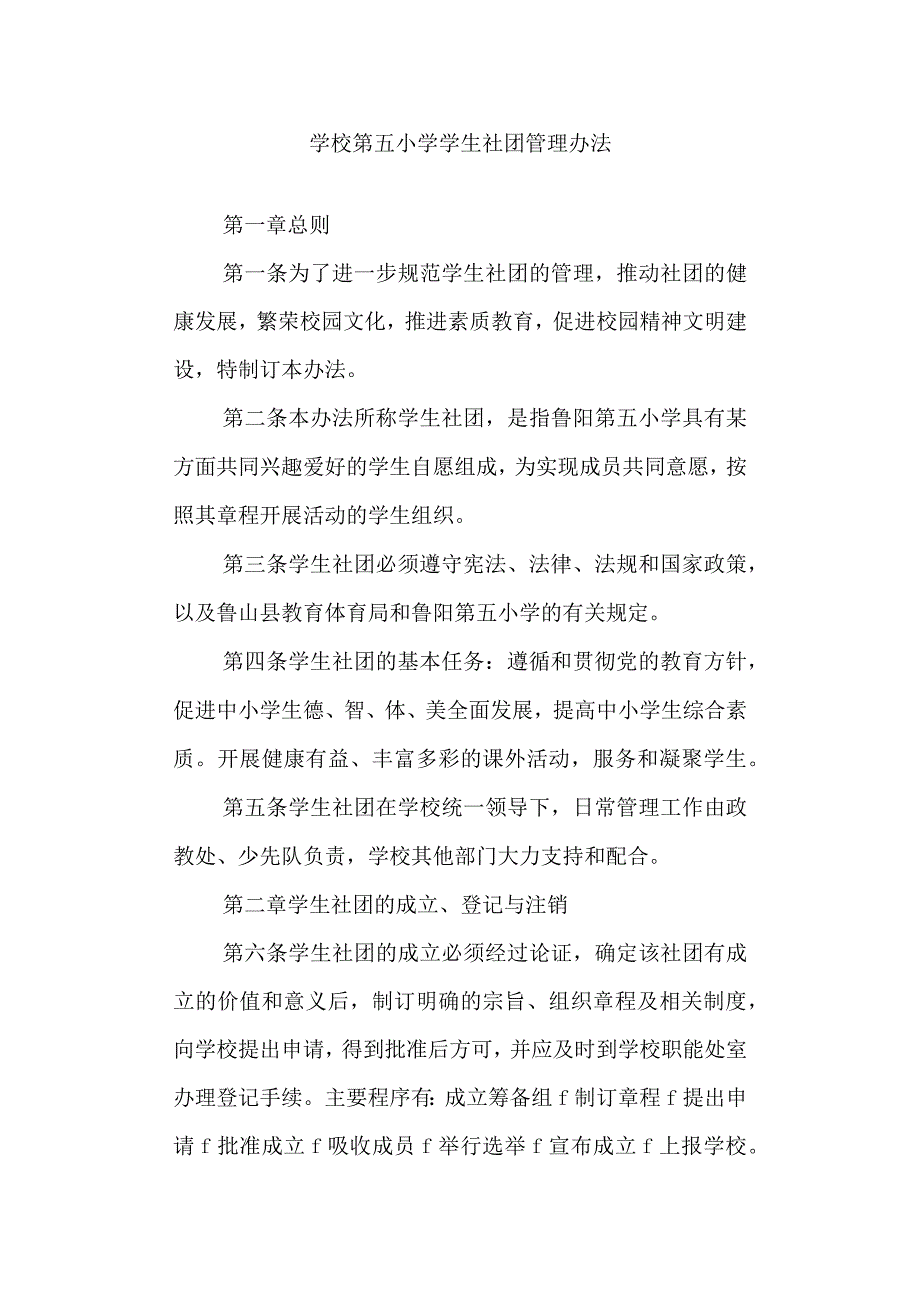 学校第五小学学生社团管理办法

第一章总则

第一条为了进一步规范学生社团的管理，推动社团的健康发展，繁荣校园文化，推进素质教育，促进校园精神文明建设，特制订本办法。

第二条本办法所称学生社团，是指鲁阳第五小学具有某方面共同兴趣爱好的学生自愿组成，为实现成员共同意愿，按照其章程开展活动的学生组织。

第三条学生社团必须遵守宪法、法律、法规和国家政策，以及鲁山县教育体育局和鲁阳第五小学的有关规定。

第四条学生社团的基本任务：遵循和贯彻党的教育方针，促进中小学生德、智、体、美全面发展，提高中小学生综合素质。开展健康有益、丰富多彩的课外活动，服务和凝聚学生。

第五条学生社团在学校统一领导下，日常管理工作由政教处、少先队负责，学校其他部门大力支持和配合。

第二章学生社团的成立、登记与注销

第六条学生社团的成立必须经过论证，确定该社团有成立的价值和意义后，制订明确的宗旨、组织章程及相关制度，向学校提出申请，得到批准后方可，并应及时到学校职能处室办理登记手续。主要程序有：成立筹备组 f 制订章程 f 提出申请 f 批准成立 f 吸收成员 f 举行选举 f 宣布成立 f 上报学校。